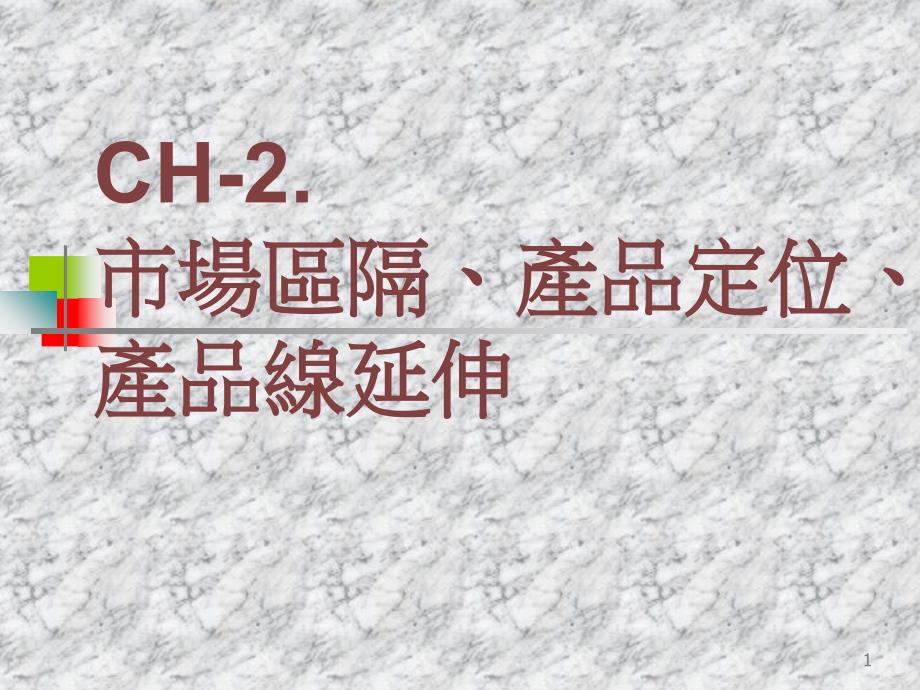 CH-2.
市場區隔、產品定位、產品線延伸

1